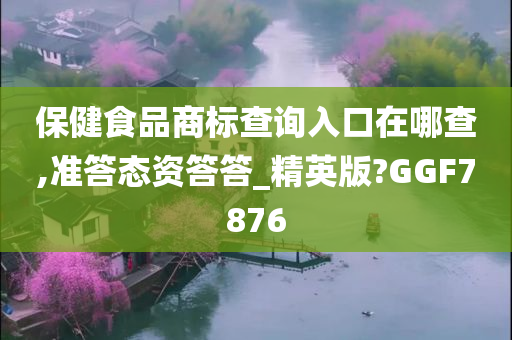 保健食品商标查询入口在哪查,准答态资答答_精英版?GGF7876